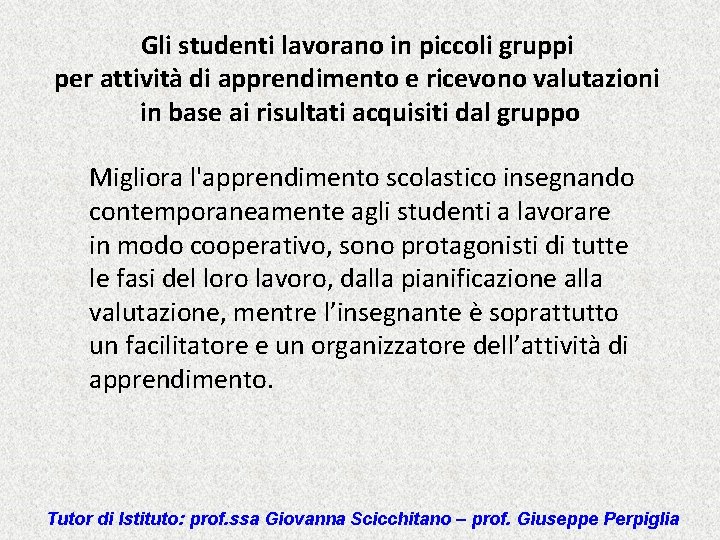 Gli studenti lavorano in piccoli gruppi per attività di apprendimento e ricevono valutazioni in base ai risultati acquisiti dal gruppo

Migliora l'apprendimento scolastico insegnando contemporaneamente agli studenti a lavorare in modo cooperativo, sono protagonisti di tutte le fasi del loro lavoro, dalla pianificazione alla valutazione, mentre l’insegnante è soprattutto un facilitatore e un organizzatore dell’attività di apprendimento.

Tutor di Istituto: prof.ssa Giovanna Scicchitano – prof. Giuseppe Perpiglia